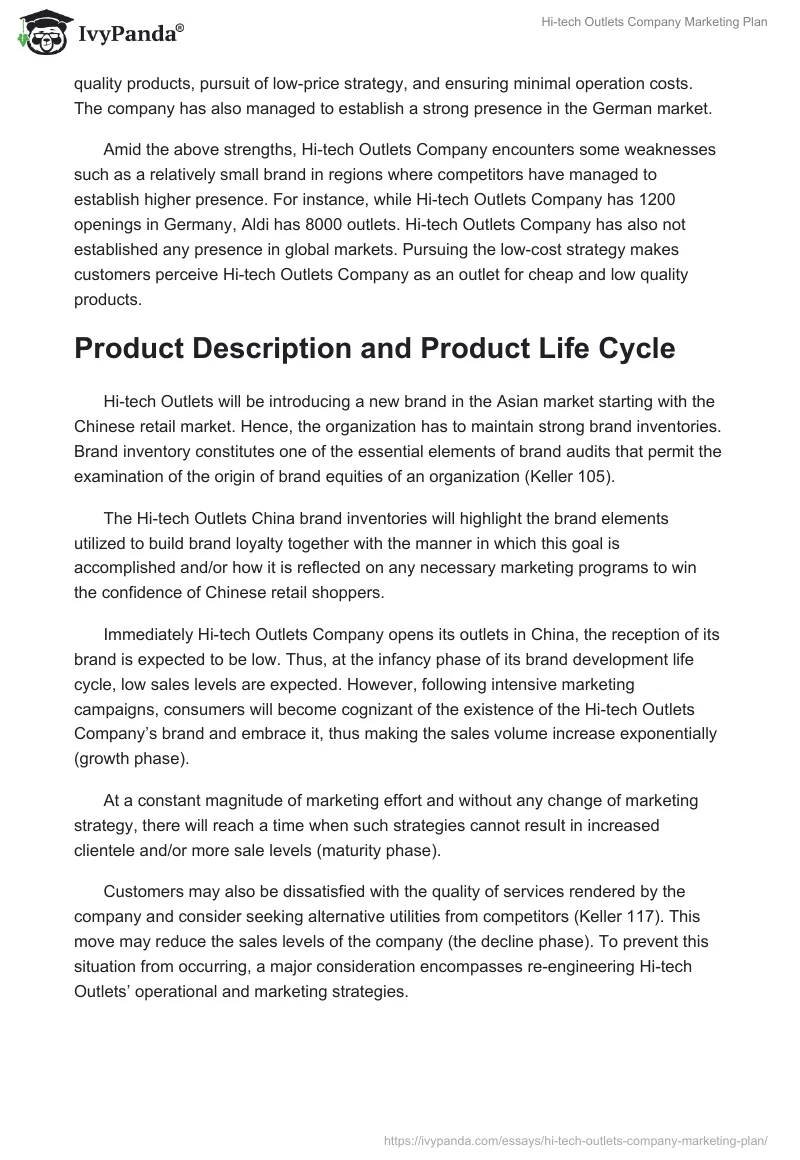 IvyPanda®

Hi-tech Outlets Company Marketing Plan

quality products, pursuit of low-price strategy, and ensuring minimal operation costs. The company has also managed to establish a strong presence in the German market.

Amid the above strengths, Hi-tech Outlets Company encounters some weaknesses such as a relatively small brand in regions where competitors have managed to establish higher presence. For instance, while Hi-tech Outlets Company has 1200 openings in Germany, Aldi has 8000 outlets. Hi-tech Outlets Company has also not established any presence in global markets. Pursuing the low-cost strategy makes customers perceive Hi-tech Outlets Company as an outlet for cheap and low quality products.

Product Description and Product Life Cycle

Hi-tech Outlets will be introducing a new brand in the Asian market starting with the Chinese retail market. Hence, the organization has to maintain strong brand inventories. Brand inventory constitutes one of the essential elements of brand audits that permit the examination of the origin of brand equities of an organization (Keller 105).

The Hi-tech Outlets China brand inventories will highlight the brand elements utilized to build brand loyalty together with the manner in which this goal is accomplished and/or how it is reflected on any necessary marketing programs to win the confidence of Chinese retail shoppers.

Immediately Hi-tech Outlets Company opens its outlets in China, the reception of its brand is expected to be low. Thus, at the infancy phase of its brand development life cycle, low sales levels are expected. However, following intensive marketing campaigns, consumers will become cognizant of the existence of the Hi-tech Outlets Company's brand and embrace it, thus making the sales volume increase exponentially (growth phase).

At a constant magnitude of marketing effort and without any change of marketing strategy, there will reach a time when such strategies cannot result in increased clientele and/or more sale levels (maturity phase).

Customers may also be dissatisfied with the quality of services rendered by the company and consider seeking alternative utilities from competitors (Keller 117). This move may reduce the sales levels of the company (the decline phase). To prevent this situation from occurring, a major consideration encompasses re-engineering Hi-tech Outlets' operational and marketing strategies.

https://ivypanda.com/essays/hi-tech-outlets-company-marketing-plan/